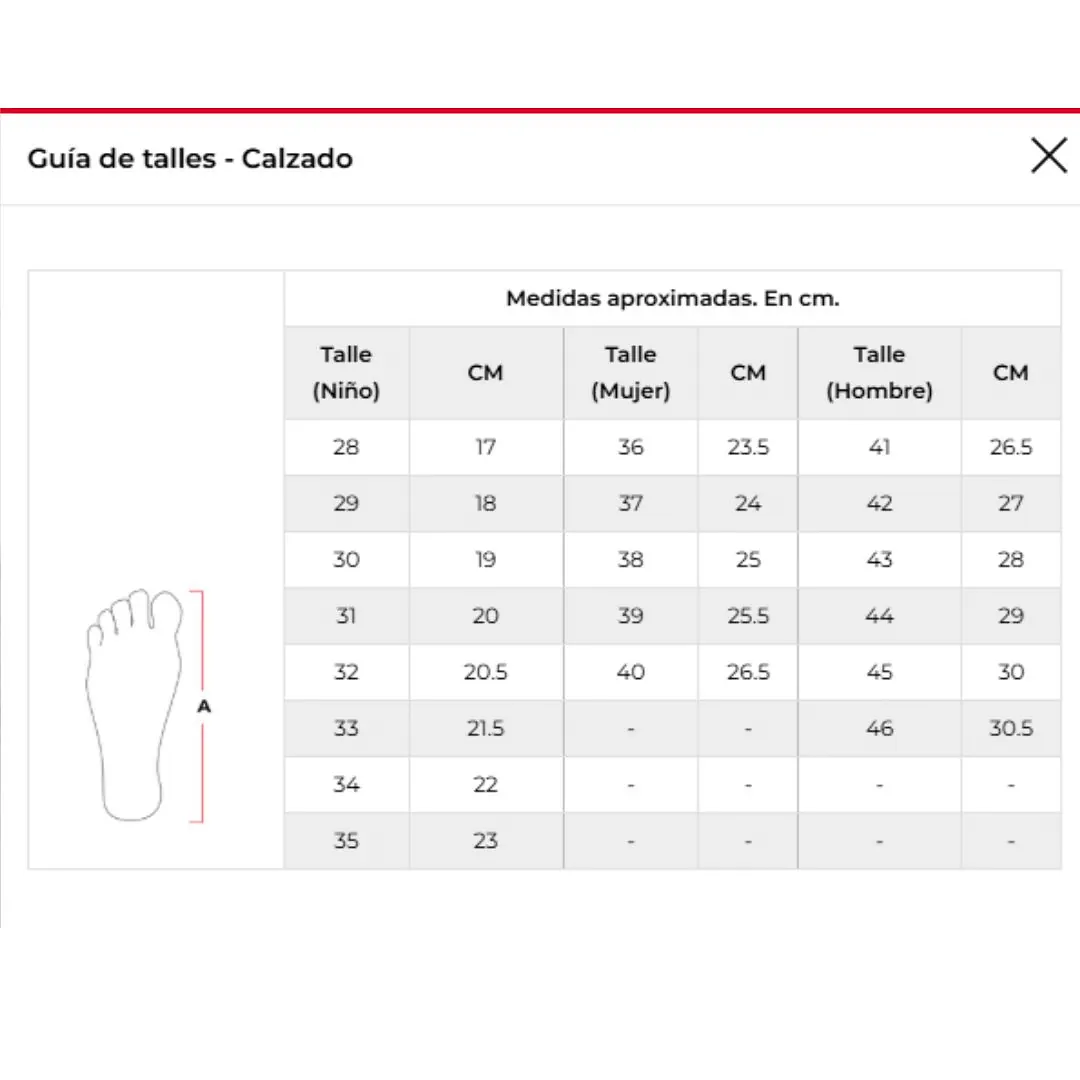 Guía de talles - Calzado

A

Medidas aproximadas. En cm.

| Talle (Niño) | CM | Talle (Mujer) | CM | Talle (Hombre) | CM |
|---|---|---|---|---|---|
| 28 | 17 | 36 | 23.5 | 41 | 26.5 |
| 29 | 18 | 37 | 24 | 42 | 27 |
| 30 | 19 | 38 | 25 | 43 | 28 |
| 31 | 20 | 39 | 25.5 | 44 | 29 |
| 32 | 20.5 | 40 | 26.5 | 45 | 30 |
| 33 | 21.5 | - | - | 46 | 30.5 |
| 34 | 22 | - | - | - | - |
| 35 | 23 | - | - | - | - |